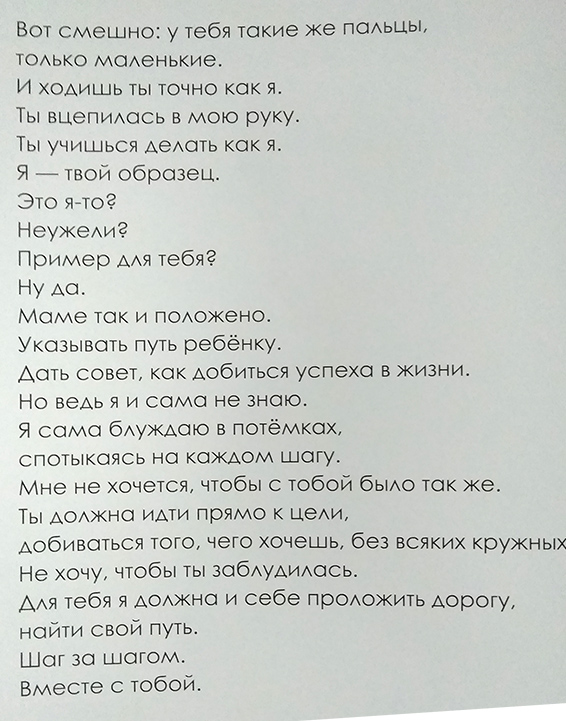 Вот смешно: у тебя такие же пальцы,
только маленькие.
И ходишь ты точно как я.
Ты вцепилась в мою руку.
Ты учишься делать как я.
Я — твой образец.
Это я-то?
Неужели?
Пример для тебя?
Ну да.
Маме так и положено.
Указывать путь ребёнку.
Дать совет, как добиться успеха в жизни.
Но ведь я и сама не знаю.
Я сама блуждаю в потёмках,
спотыкаясь на каждом шагу.
Мне не хочется, чтобы с тобой было так же.
Ты должна идти прямо к цели,
добиваться того, чего хочешь, без всяких кружных
Не хочу, чтобы ты заблудилась.
Для тебя я должна и себе проложить дорогу,
найти свой путь.
Шаг за шагом.
Вместе с тобой.